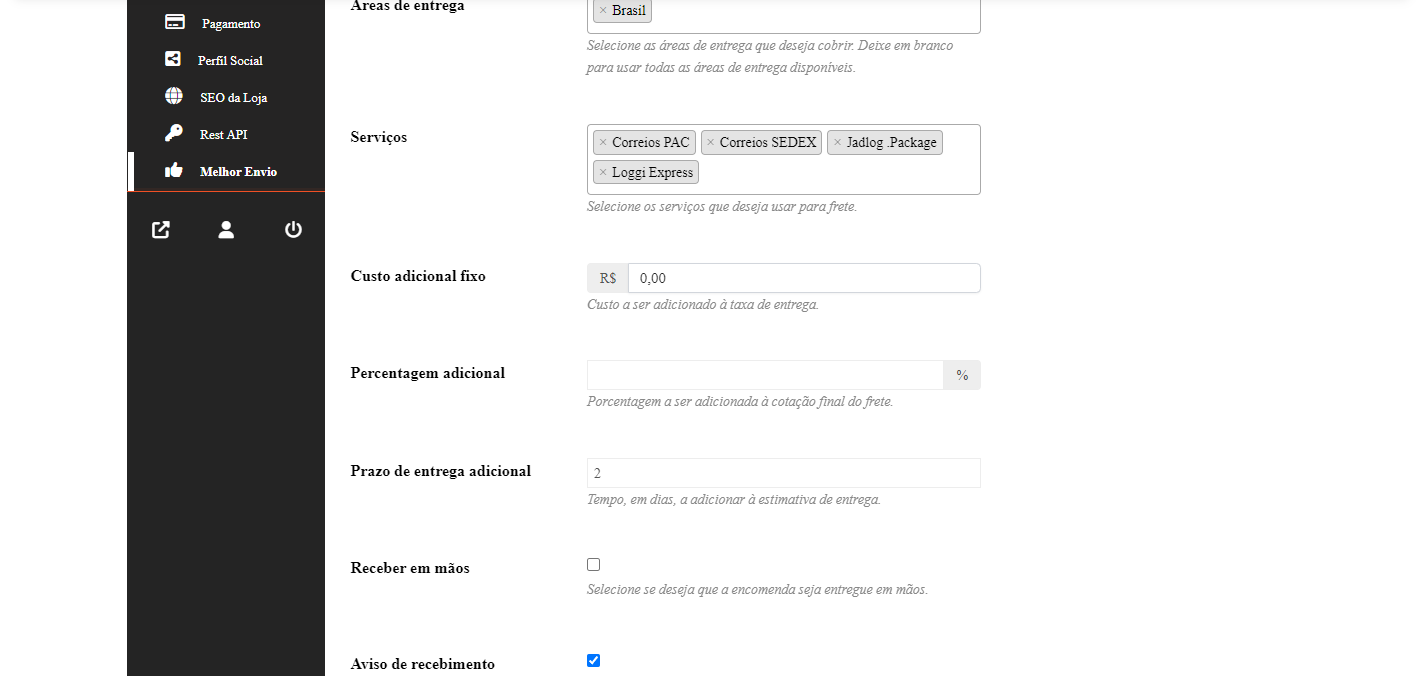 Pagamento
Perfil Social
SEO da Loja
Rest API
Melhor Envio

Áreas de entrega
× Brasil
Selecione as áreas de entrega que deseja cobrir. Deixe em branco para usar todas as áreas de entrega disponíveis.

Serviços
× Correios PAC × Correios SEDEX × Jadlog .Package × Loggi Express
Selecione os serviços que deseja usar para frete.

Custo adicional fixo
R$ 0,00
Custo a ser adicionado à taxa de entrega.

Percentagem adicional
%
Porcentagem a ser adicionada à cotação final do frete.

Prazo de entrega adicional
2
Tempo, em dias, a adicionar à estimativa de entrega.

Receber em mãos
Selecione se deseja que a encomenda seja entregue em mãos.

Aviso de recebimento